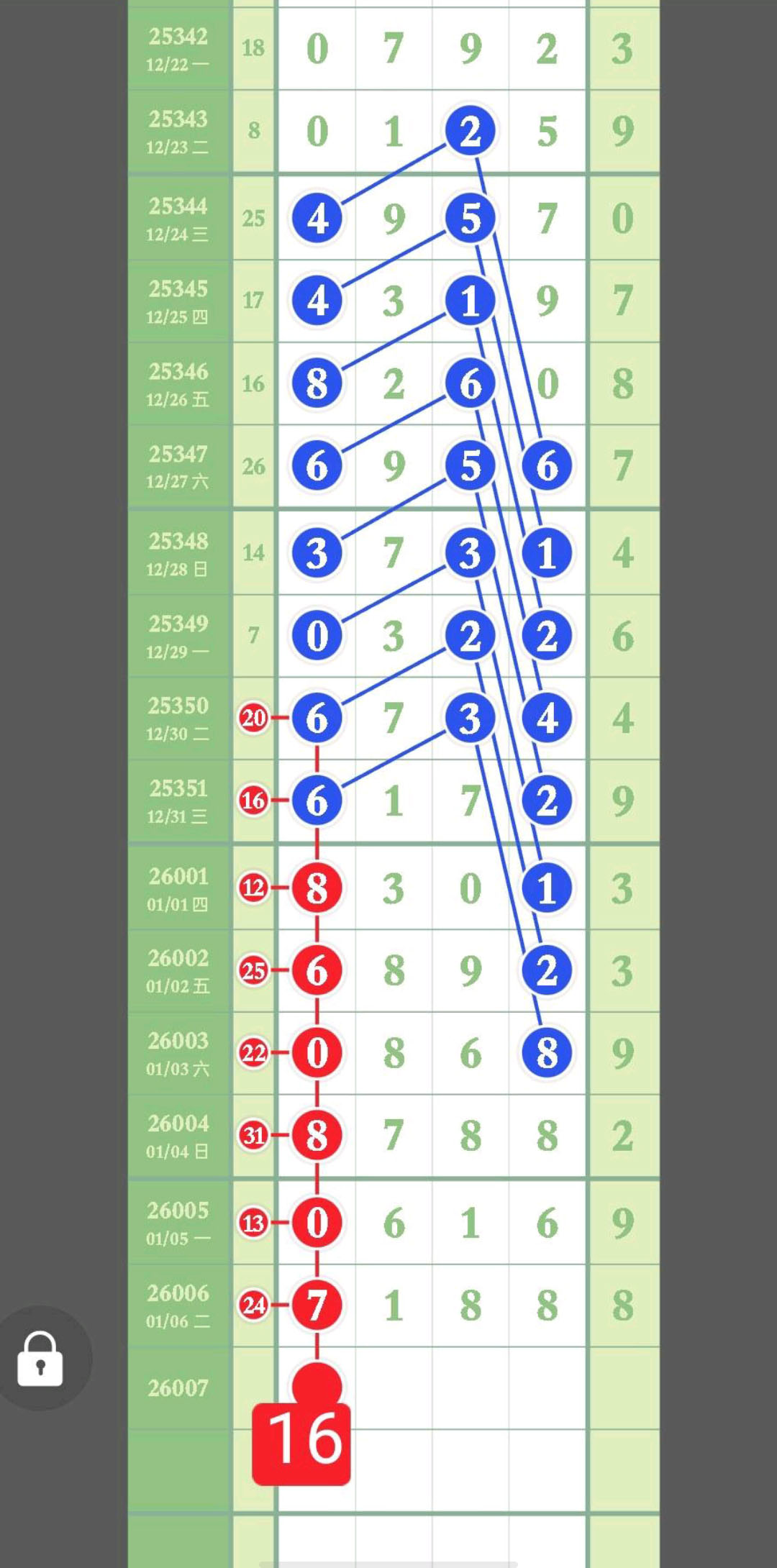 | | | | | | | |
|---|---|---|---|---|---|---|
| 25342 12/22 一 | 18 | 0 | 7 | 9 | 2 | 3 |
| 25343 12/23 二 | 8 | 0 | 1 | 2 | 5 | 9 |
| 25344 12/24 三 | 25 | 4 | 9 | 5 | 7 | 0 |
| 25345 12/25 四 | 17 | 4 | 3 | 1 | 9 | 7 |
| 25346 12/26 五 | 16 | 8 | 2 | 6 | 0 | 8 |
| 25347 12/27 六 | 26 | 6 | 9 | 5 | 6 | 7 |
| 25348 12/28 日 | 14 | 3 | 7 | 3 | 1 | 4 |
| 25349 12/29 一 | 7 | 0 | 3 | 2 | 2 | 6 |
| 25350 12/30 二 | 20 | 6 | 7 | 3 | 4 | 4 |
| 25351 12/31 三 | 16 | 6 | 1 | 7 | 2 | 9 |
| 26001 01/01 四 | 12 | 8 | 3 | 0 | 1 | 3 |
| 26002 01/02 五 | 25 | 6 | 8 | 9 | 2 | 3 |
| 26003 01/03 六 | 22 | 0 | 8 | 6 | 8 | 9 |
| 26004 01/04 日 | 31 | 8 | 7 | 8 | 8 | 2 |
| 26005 01/05 一 | 13 | 0 | 6 | 1 | 6 | 9 |
| 26006 01/06 二 | 24 | 7 | 1 | 8 | 8 | 8 |
| 26007 | | | | | | |

16